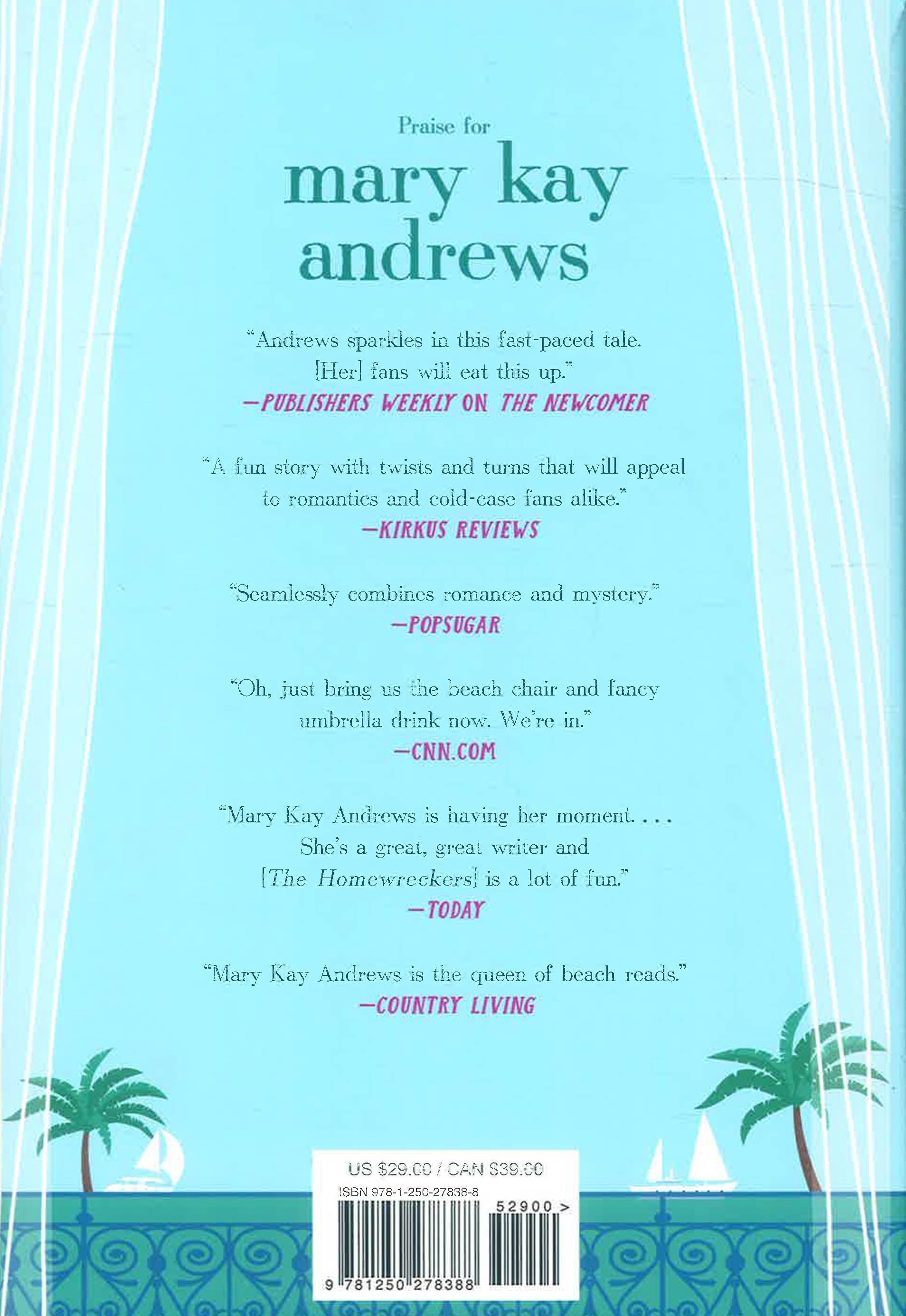 Praise for

mary kay andrews

"Andrews sparkles in this fast-paced tale. [Her] fans will eat this up."
—PUBLISHERS WEEKLY ON THE NEWCOMER

"A fun story with twists and turns that will appeal to romantics and cold-case fans alike."
—KIRKUS REVIEWS

"Seamlessly combines romance and mystery."
—POPSUGAR

"Oh, just bring us the beach chair and fancy umbrella drink now. We're in."
—CNN.COM

"Mary Kay Andrews is having her moment. . . . She's a great, great writer and [The Homewreckers] is a lot of fun."
—TODAY

"Mary Kay Andrews is the queen of beach reads."
—COUNTRY LIVING

US $29.00 / CAN $39.00
ISBN 978-1-250-27838-8
52900 >
9 781250 278388